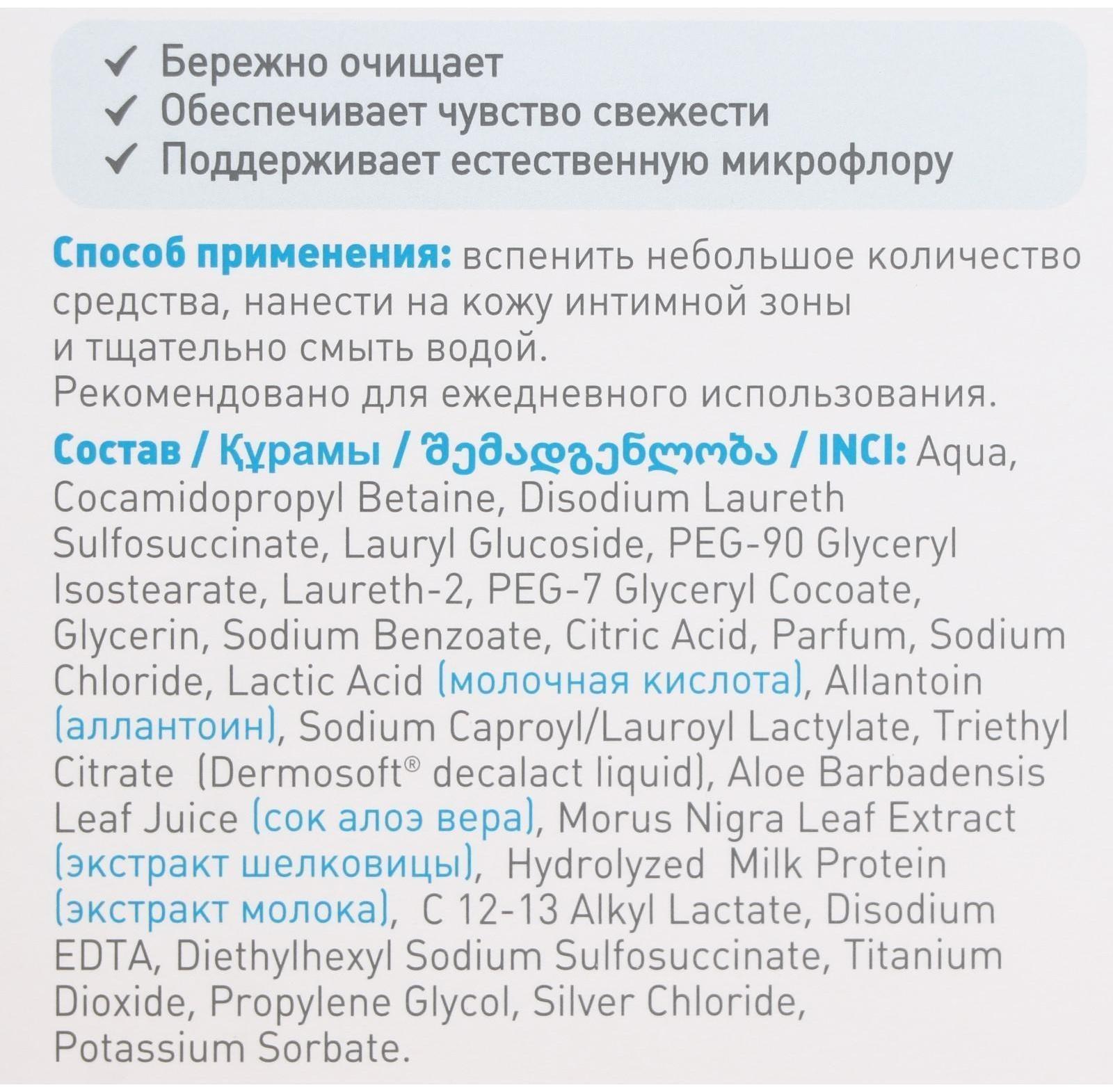 ✓ Бережно очищает
✓ Обеспечивает чувство свежести
✓ Поддерживает естественную микрофлору

Способ применения: вспенить небольшое количество средства, нанести на кожу интимной зоны и тщательно смыть водой.
Рекомендовано для ежедневного использования.

Состав / Құрамы / შემადგენლობა / INCI: Aqua, Cocamidopropyl Betaine, Disodium Laureth Sulfosuccinate, Lauryl Glucoside, PEG-90 Glyceryl Isostearate, Laureth-2, PEG-7 Glyceryl Cocoate, Glycerin, Sodium Benzoate, Citric Acid, Parfum, Sodium Chloride, Lactic Acid (молочная кислота), Allantoin (аллантоин), Sodium Caproyl/Lauroyl Lactylate, Triethyl Citrate (Dermosoft® decalact liquid), Aloe Barbadensis Leaf Juice (сок алоэ вера), Morus Nigra Leaf Extract (экстракт шелковицы), Hydrolyzed Milk Protein (экстракт молока), C 12-13 Alkyl Lactate, Disodium EDTA, Diethylhexyl Sodium Sulfosuccinate, Titanium Dioxide, Propylene Glycol, Silver Chloride, Potassium Sorbate.